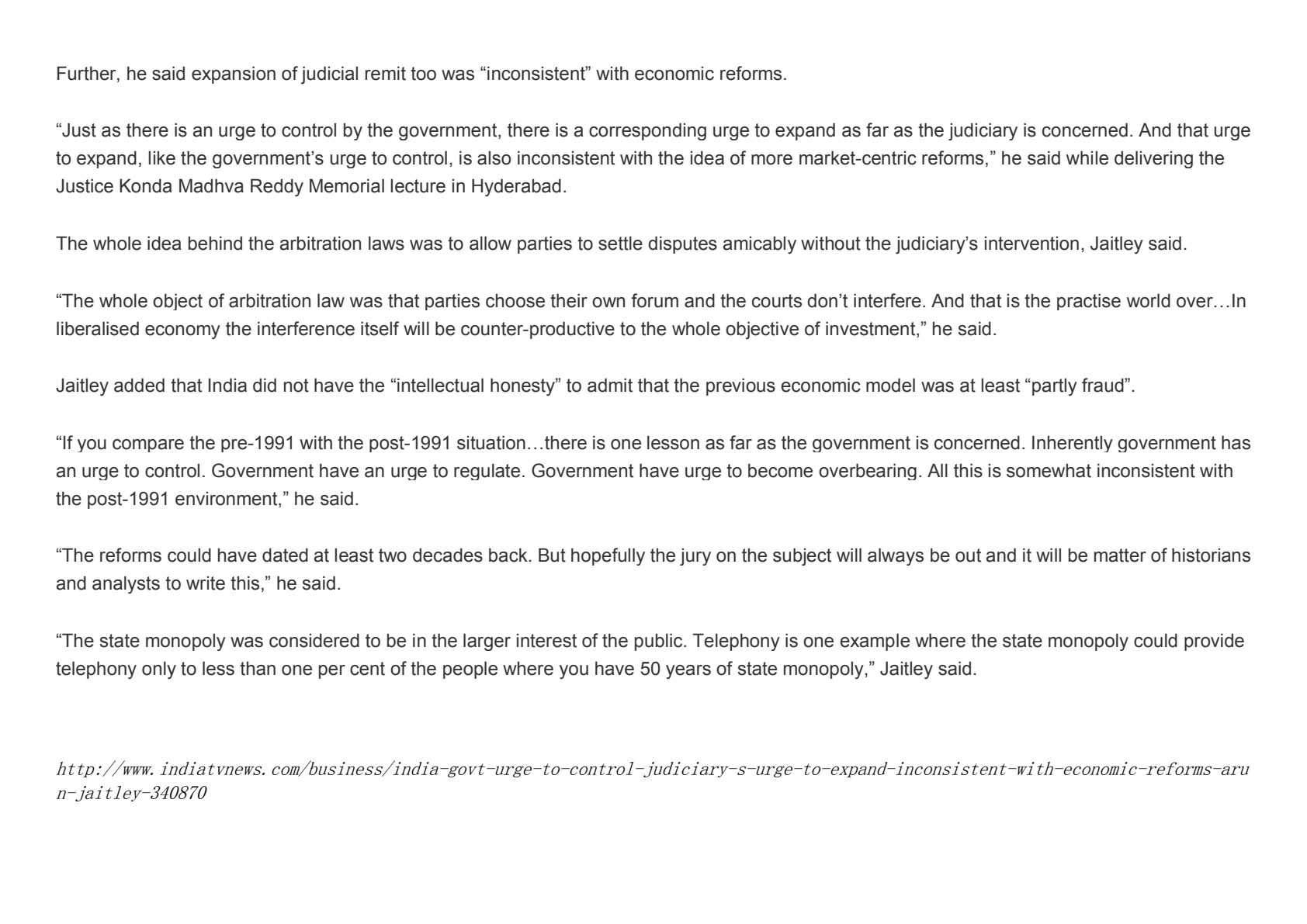 Further, he said expansion of judicial remit too was “inconsistent” with economic reforms.

“Just as there is an urge to control by the government, there is a corresponding urge to expand as far as the judiciary is concerned. And that urge to expand, like the government’s urge to control, is also inconsistent with the idea of more market-centric reforms,” he said while delivering the Justice Konda Madhva Reddy Memorial lecture in Hyderabad.

The whole idea behind the arbitration laws was to allow parties to settle disputes amicably without the judiciary’s intervention, Jaitley said.

“The whole object of arbitration law was that parties choose their own forum and the courts don’t interfere. And that is the practise world over…In liberalised economy the interference itself will be counter-productive to the whole objective of investment,” he said.

Jaitley added that India did not have the “intellectual honesty” to admit that the previous economic model was at least “partly fraud”.

“If you compare the pre-1991 with the post-1991 situation…there is one lesson as far as the government is concerned. Inherently government has an urge to control. Government have an urge to regulate. Government have urge to become overbearing. All this is somewhat inconsistent with the post-1991 environment,” he said.

“The reforms could have dated at least two decades back. But hopefully the jury on the subject will always be out and it will be matter of historians and analysts to write this,” he said.

“The state monopoly was considered to be in the larger interest of the public. Telephony is one example where the state monopoly could provide telephony only to less than one per cent of the people where you have 50 years of state monopoly,” Jaitley said.

http://www.indiatvnews.com/business/india-govt-urge-to-control-judiciary-s-urge-to-expand-inconsistent-with-economic-reforms-arun-jaitley-340870